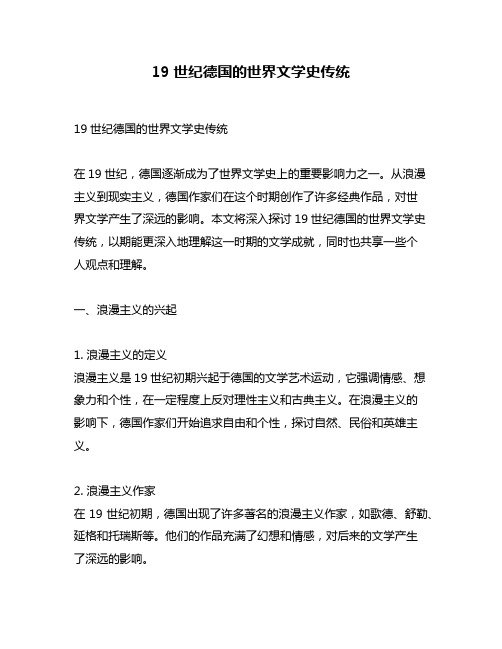 19 世纪德国的世界文学史传统

19 世纪德国的世界文学史传统

在 19 世纪，德国逐渐成为了世界文学史上的重要影响力之一。从浪漫主义到现实主义，德国作家们在这个时期创作了许多经典作品，对世界文学产生了深远的影响。本文将深入探讨 19 世纪德国的世界文学史传统，以期能更深入地理解这一时期的文学成就，同时也共享一些个人观点和理解。

一、浪漫主义的兴起

1. 浪漫主义的定义
浪漫主义是 19 世纪初期兴起于德国的文学艺术运动，它强调情感、想象力和个性，在一定程度上反对理性主义和古典主义。在浪漫主义的影响下，德国作家们开始追求自由和个性，探讨自然、民俗和英雄主义。

2. 浪漫主义作家
在 19 世纪初期，德国出现了许多著名的浪漫主义作家，如歌德、舒勒、延格和托瑞斯等。他们的作品充满了幻想和情感，对后来的文学产生了深远的影响。